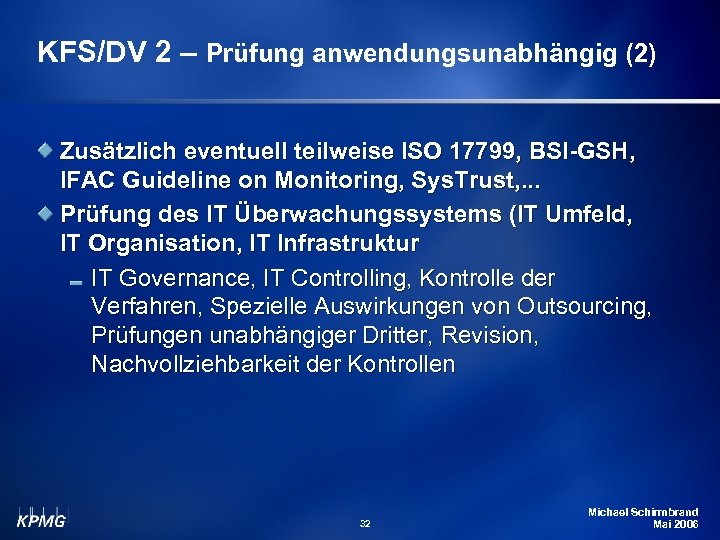 KFS/DV 2 – Prüfung anwendungsunabhängig (2)

Zusätzlich eventuell teilweise ISO 17799, BSI-GSH, IFAC Guideline on Monitoring, SysTrust,...

Prüfung des IT Überwachungssystems (IT Umfeld, IT Organisation, IT Infrastruktur

IT Governance, IT Controlling, Kontrolle der Verfahren, Spezielle Auswirkungen von Outsourcing, Prüfungen unabhängiger Dritter, Revision, Nachvollziehbarkeit der Kontrollen

KPMG

32

Michael Schirmbrand
Mai 2006